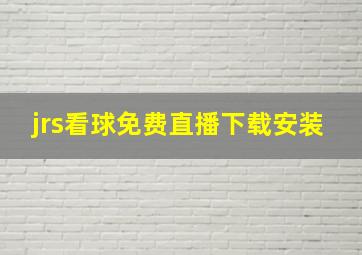 jrs看球免费直播下载安装